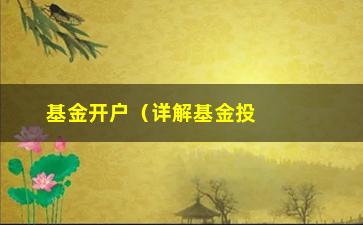 基金开户（详解基金投